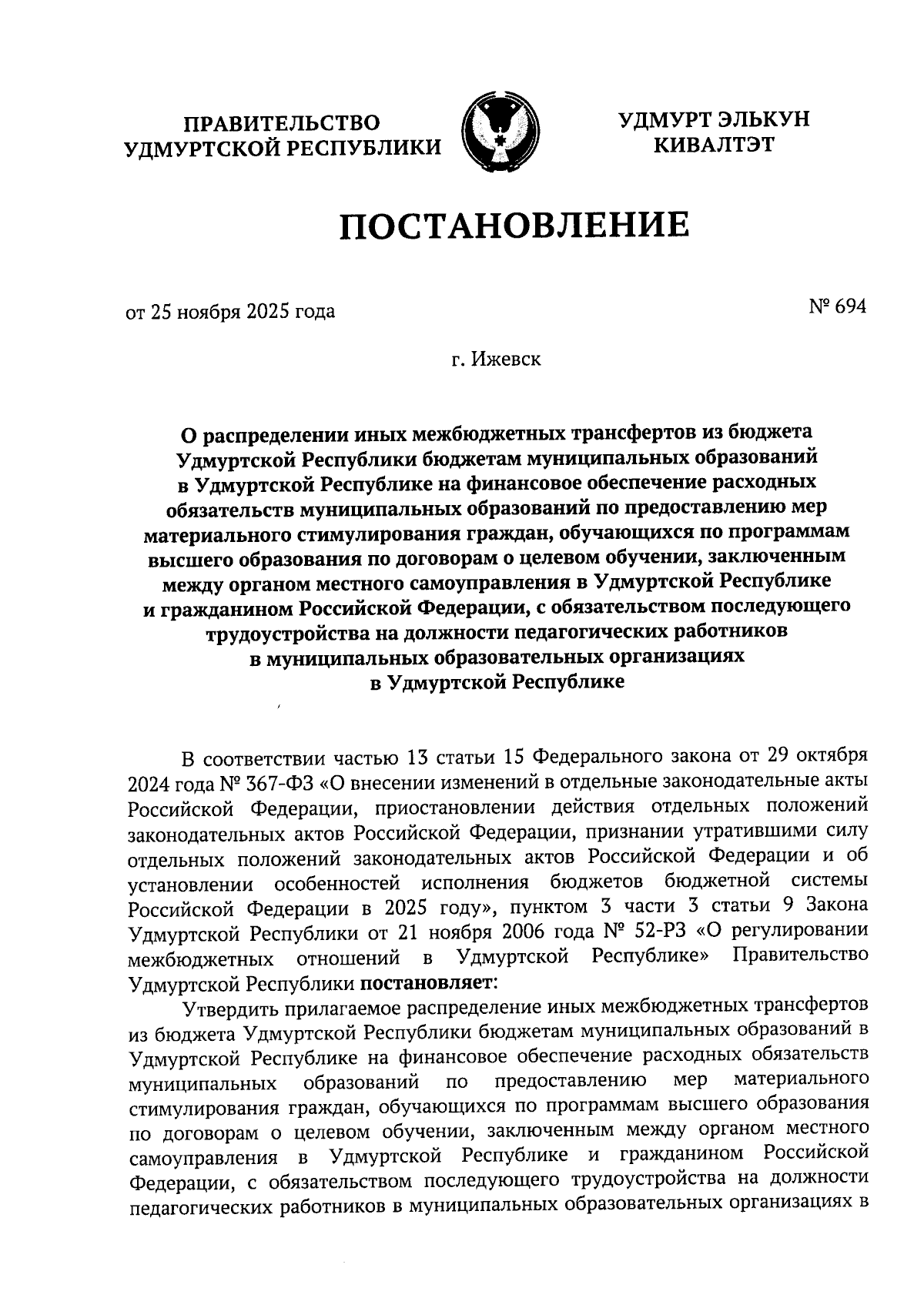 ПРАВИТЕЛЬСТВО УДМУРТСКОЙ РЕСПУБЛИКИ

УДМУРТ ЭЛЬКУН КИВАЛТЭТ

ПОСТАНОВЛЕНИЕ

от 25 ноября 2025 года

№ 694

г. Ижевск

О распределении иных межбюджетных трансфертов из бюджета Удмуртской Республики бюджетам муниципальных образований в Удмуртской Республике на финансовое обеспечение расходных обязательств муниципальных образований по предоставлению мер материального стимулирования граждан, обучающихся по программам высшего образования по договорам о целевом обучении, заключенным между органом местного самоуправления в Удмуртской Республике и гражданином Российской Федерации, с обязательством последующего трудоустройства на должности педагогических работников в муниципальных образовательных организациях в Удмуртской Республике

В соответствии частью 13 статьи 15 Федерального закона от 29 октября 2024 года № 367-ФЗ «О внесении изменений в отдельные законодательные акты Российской Федерации, приостановлении действия отдельных положений законодательных актов Российской Федерации, признании утратившими силу отдельных положений законодательных актов Российской Федерации и об установлении особенностей исполнения бюджетов бюджетной системы Российской Федерации в 2025 году», пунктом 3 части 3 статьи 9 Закона Удмуртской Республики от 21 ноября 2006 года № 52-РЗ «О регулировании межбюджетных отношений в Удмуртской Республике» Правительство Удмуртской Республики постановляет:

Утвердить прилагаемое распределение иных межбюджетных трансфертов из бюджета Удмуртской Республики бюджетам муниципальных образований в Удмуртской Республике на финансовое обеспечение расходных обязательств муниципальных образований по предоставлению мер материального стимулирования граждан, обучающихся по программам высшего образования по договорам о целевом обучении, заключенным между органом местного самоуправления в Удмуртской Республике и гражданином Российской Федерации, с обязательством последующего трудоустройства на должности педагогических работников в муниципальных образовательных организациях в